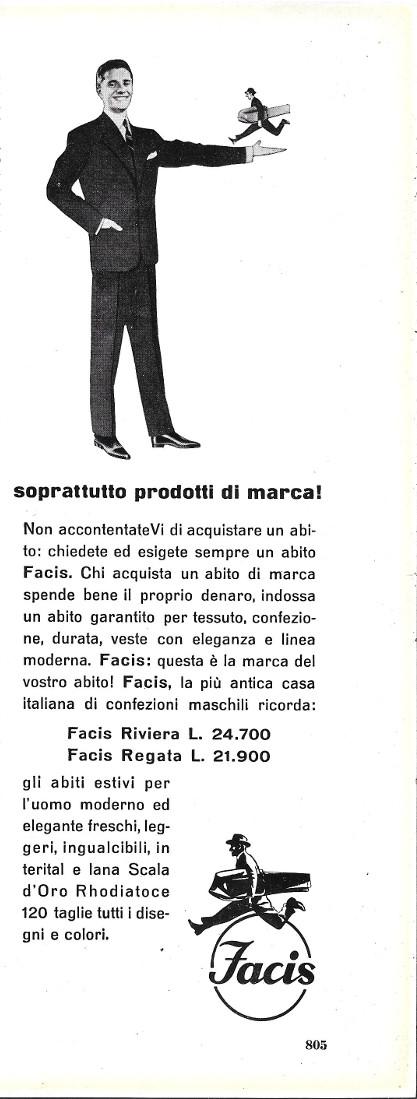 soprattutto prodotti di marca!

Non accontentateVi di acquistare un abito: chiedete ed esigete sempre un abito Facis. Chi acquista un abito di marca spende bene il proprio denaro, indossa un abito garantito per tessuto, confezione, durata, veste con eleganza e linea moderna. Facis: questa è la marca del vostro abito! Facis, la più antica casa italiana di confezioni maschili ricorda:

Facis Riviera L. 24.700
Facis Regata L. 21.900

gli abiti estivi per l'uomo moderno ed elegante freschi, leggeri, ingualcibili, in terital e lana Scala d'Oro Rhodiatoce 120 taglie tutti i disegni e colori.

Facis

805